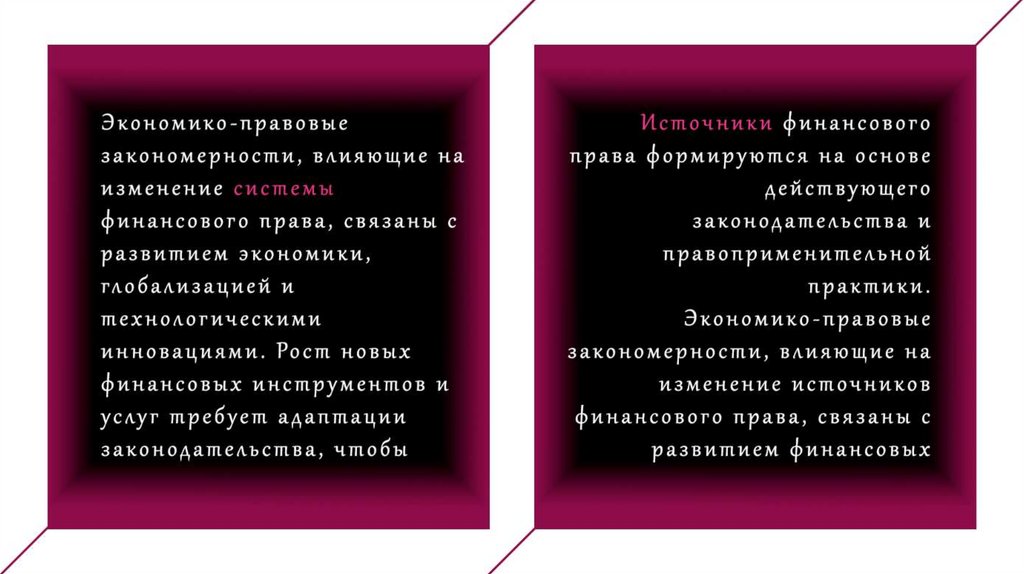 Экономико-правовые закономерности, влияющие на изменение системы финансового права, связаны с развитием экономики, глобализацией и технологическими инновациями. Рост новых финансовых инструментов и услуг требует адаптации законодательства, чтобы

Источники финансового права формируются на основе действующего законодательства и правоприменительной практики. Экономико-правовые закономерности, влияющие на изменение источников финансового права, связаны с развитием финансовых